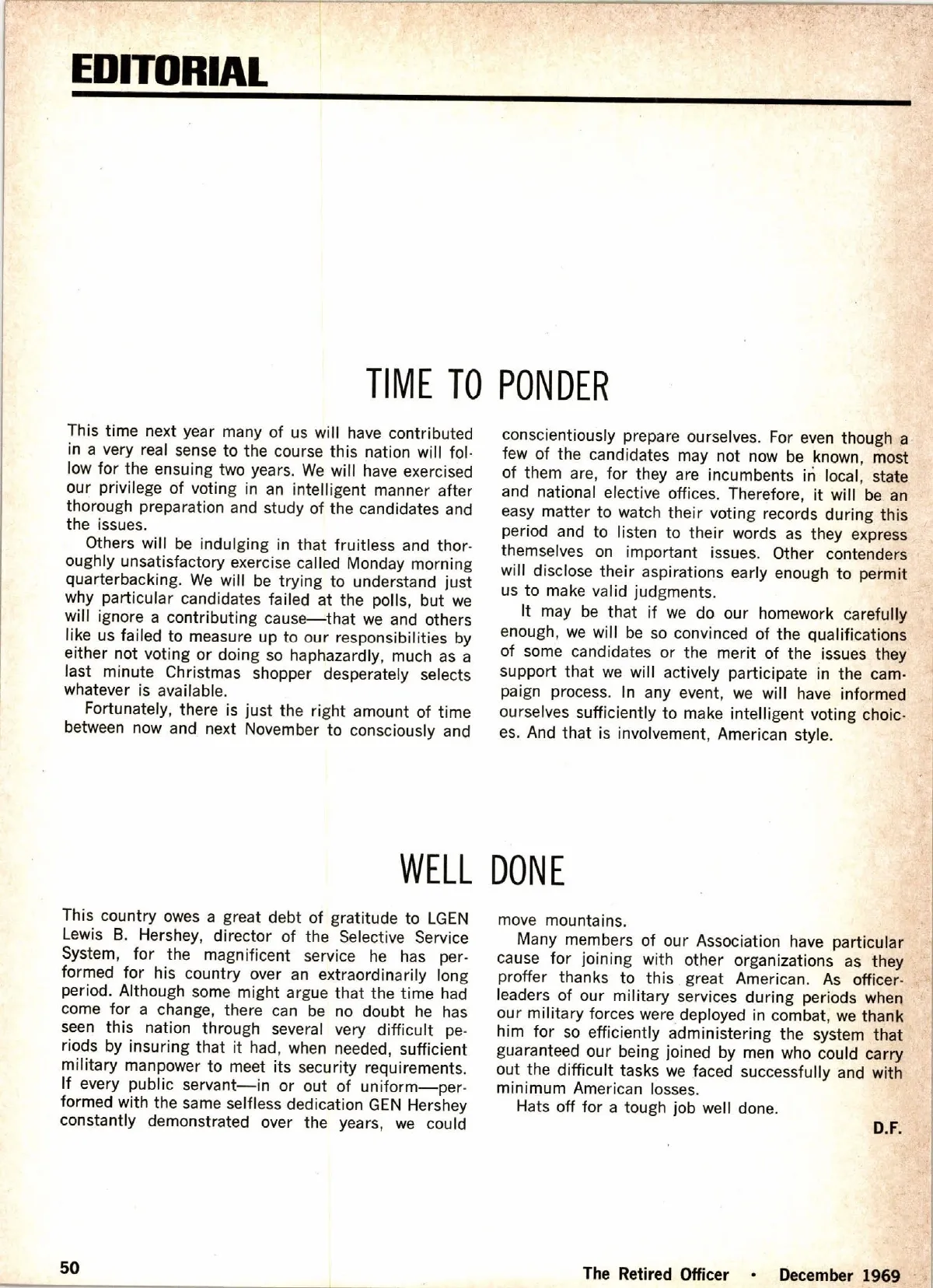 EDITORIAL

TIME TO PONDER

This time next year many of us will have contributed in a very real sense to the course this nation will follow for the ensuing two years. We will have exercised our privilege of voting in an intelligent manner after thorough preparation and study of the candidates and the issues.

Others will be indulging in that fruitless and thoroughly unsatisfactory exercise called Monday morning quarterbacking. We will be trying to understand just why particular candidates failed at the polls, but we will ignore a contributing cause—that we and others like us failed to measure up to our responsibilities by either not voting or doing so haphazardly, much as a last minute Christmas shopper desperately selects whatever is available.

Fortunately, there is just the right amount of time between now and next November to consciously and conscientiously prepare ourselves. For even though a few of the candidates may not now be known, most of them are, for they are incumbents in local, state and national elective offices. Therefore, it will be an easy matter to watch their voting records during this period and to listen to their words as they express themselves on important issues. Other contenders will disclose their aspirations early enough to permit us to make valid judgments.

It may be that if we do our homework carefully enough, we will be so convinced of the qualifications of some candidates or the merit of the issues they support that we will actively participate in the campaign process. In any event, we will have informed ourselves sufficiently to make intelligent voting choices. And that is involvement, American style.

WELL DONE

This country owes a great debt of gratitude to LGEN Lewis B. Hershey, director of the Selective Service System, for the magnificent service he has performed for his country over an extraordinarily long period. Although some might argue that the time had come for a change, there can be no doubt he has seen this nation through several very difficult periods by insuring that it had, when needed, sufficient military manpower to meet its security requirements. If every public servant—in or out of uniform—performed with the same selfless dedication GEN Hershey constantly demonstrated over the years, we could move mountains.

Many members of our Association have particular cause for joining with other organizations as they proffer thanks to this great American. As officer-leaders of our military services during periods when our military forces were deployed in combat, we thank him for so efficiently administering the system that guaranteed our being joined by men who could carry out the difficult tasks we faced successfully and with minimum American losses.

Hats off for a tough job well done.

D.F.

50

The Retired Officer • December 1969